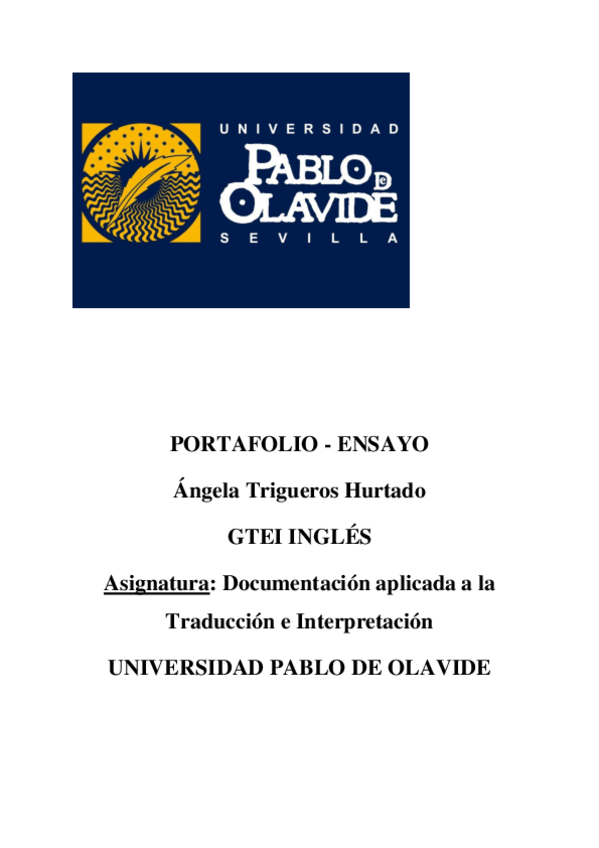 UNIVERSIDAD
PABLO DE OLAVIDE
SEVILLA

PORTAFOLIO - ENSAYO

Ángela Trigueros Hurtado

GTEI INGLÉS

Asignatura: Documentación aplicada a la Traducción e Interpretación

UNIVERSIDAD PABLO DE OLAVIDE